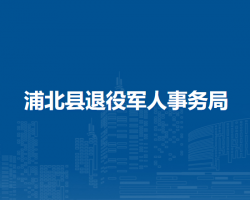 浦北县退役军人事务局